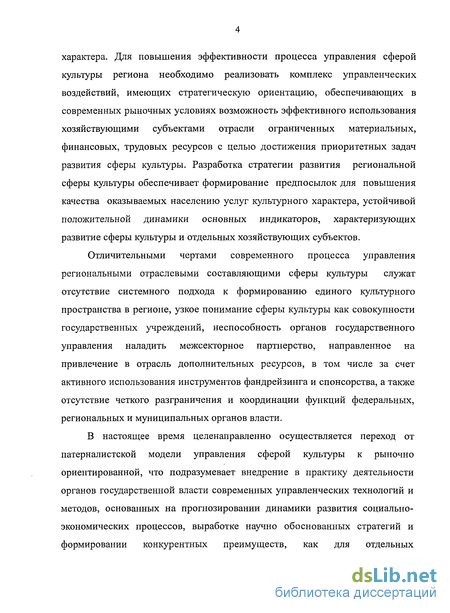 4

характера. Для повышения эффективности процесса управления сферой культуры региона необходимо реализовать комплекс управленческих воздействий, имеющих стратегическую ориентацию, обеспечивающих в современных рыночных условиях возможность эффективного использования хозяйствующими субъектами отрасли ограниченных материальных, финансовых, трудовых ресурсов с целью достижения приоритетных задач развития сферы культуры. Разработка стратегии развития региональной сферы культуры обеспечивает формирование предпосылок для повышения качества оказываемых населению услуг культурного характера, устойчивой положительной динамики основных индикаторов, характеризующих развитие сферы культуры и отдельных хозяйствующих субъектов.

Отличительными чертами современного процесса управления региональными отраслевыми составляющими сферы культуры служат отсутствие системного подхода к формированию единого культурного пространства в регионе, узкое понимание сферы культуры как совокупности государственных учреждений, неспособность органов государственного управления наладить межсекторное партнерство, направленное на привлечение в отрасль дополнительных ресурсов, в том числе за счет активного использования инструментов фандрейзинга и спонсорства, а также отсутствие четкого разграничения и координации функций федеральных, региональных и муниципальных органов власти.

В настоящее время целенаправленно осуществляется переход от патерналистской модели управления сферой культуры к рыночно ориентированной, что подразумевает внедрение в практику деятельности органов государственной власти современных управленческих технологий и методов, основанных на прогнозировании динамики развития социально-экономических процессов, выработке научно обоснованных стратегий и формировании конкурентных преимуществ, как для отдельных

dsLib.net
библиотека диссертаций